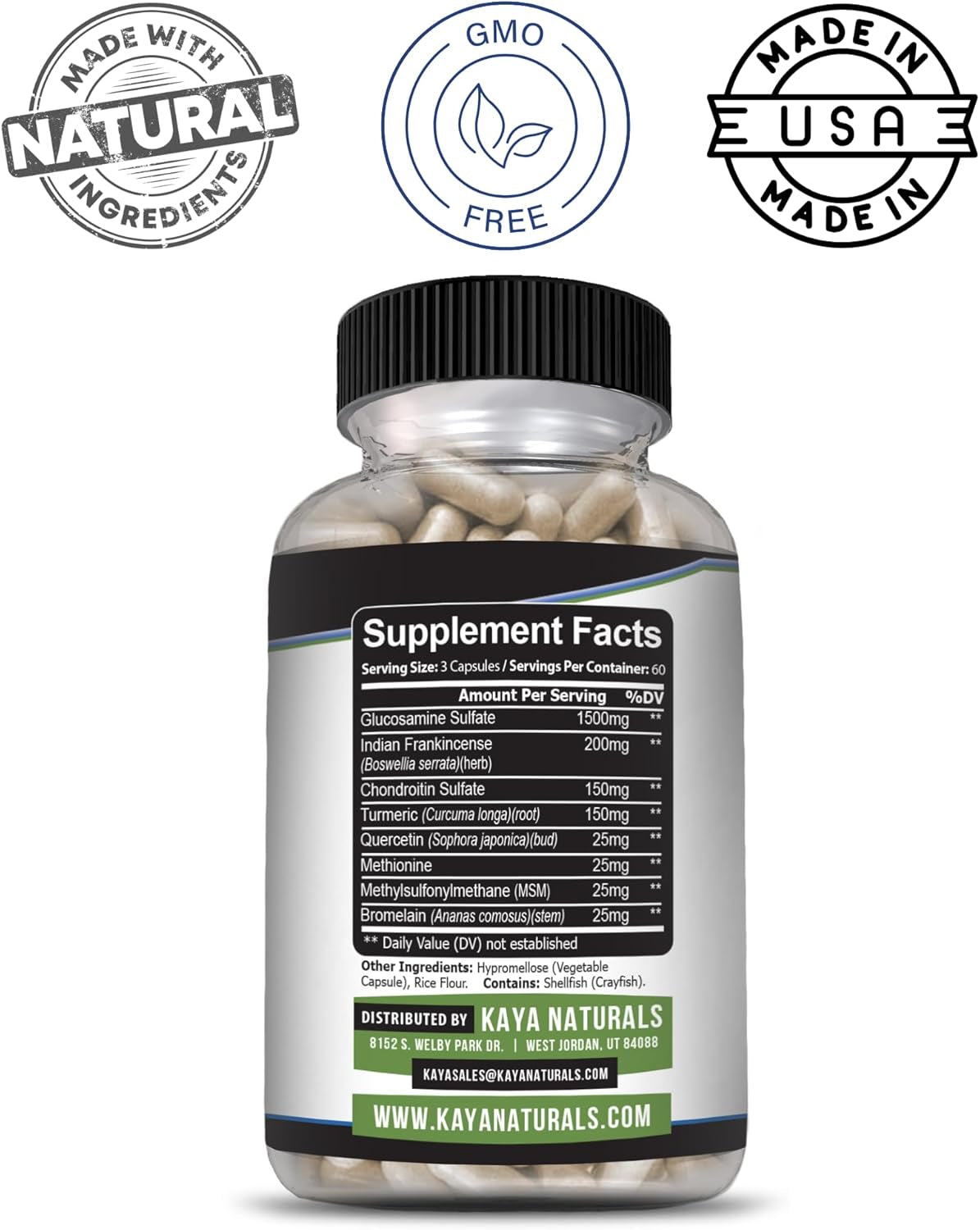 MADE WITH
NATURAL
INGREDIENTS

GMO
FREE

MADE IN
USA
MADE IN

Supplement Facts
Serving Size: 3 Capsules / Servings Per Container: 60

| Amount Per Serving | | %DV |
|---|---|---|
| Glucosamine Sulfate | 1500mg | ** |
| Indian Frankincense (Boswellia serrata)(herb) | 200mg | ** |
| Chondroitin Sulfate | 150mg | ** |
| Turmeric (Curcuma longa)(root) | 150mg | ** |
| Quercetin (Sophora japonica)(bud) | 25mg | ** |
| Methionine | 25mg | ** |
| Methylsulfonylmethane (MSM) | 25mg | ** |
| Bromelain (Ananas comosus)(stem) | 25mg | ** |

** Daily Value (DV) not established

Other Ingredients: Hypromellose (Vegetable Capsule), Rice Flour. Contains: Shellfish (Crayfish).

DISTRIBUTED BY KAYA NATURALS
8152 S. WELBY PARK DR. | WEST JORDAN, UT 84088
KAYASALES@KAYANATURALS.COM
WWW.KAYANATURALS.COM